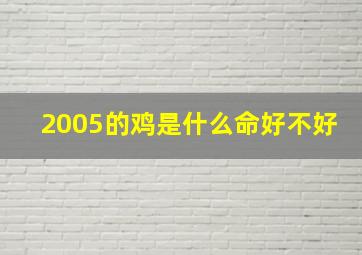 2005的鸡是什么命好不好